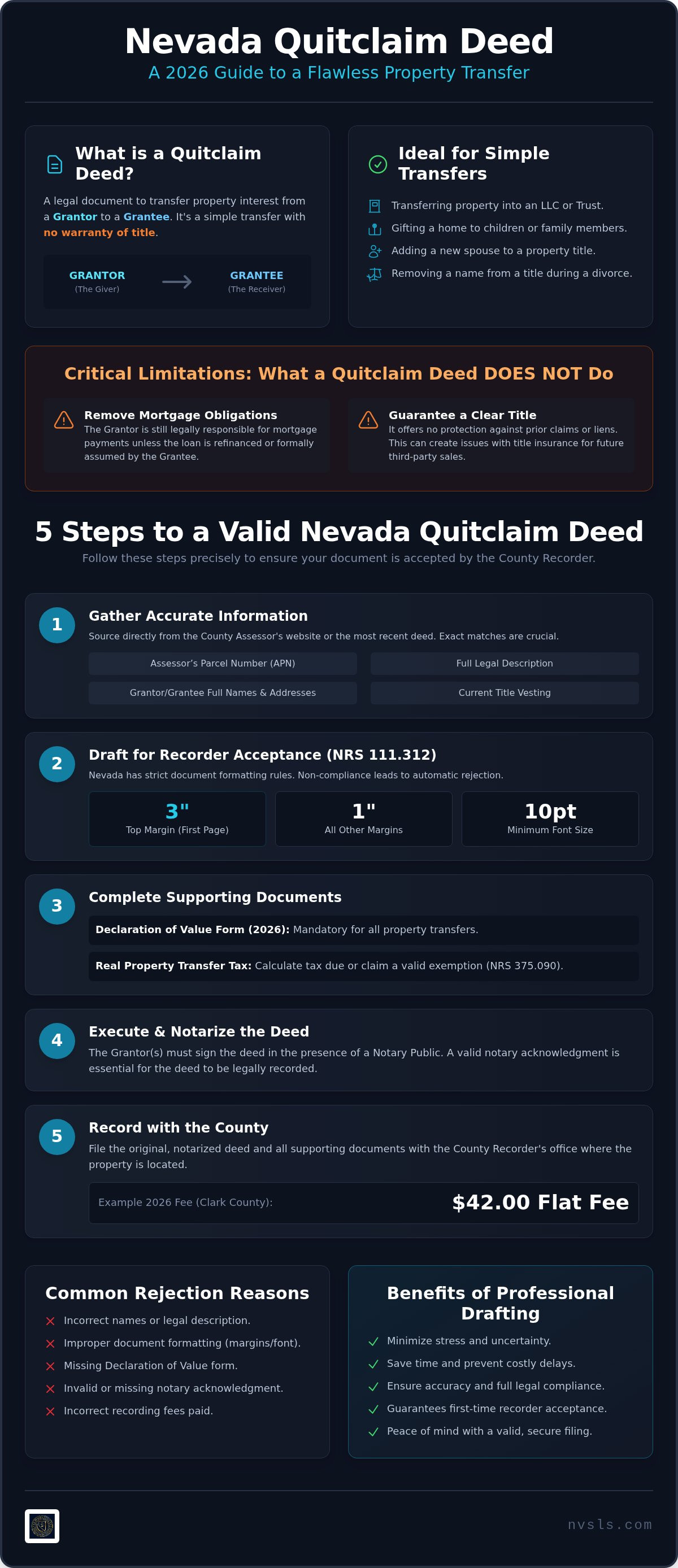 Nevada Quitclaim Deed
A 2026 Guide to a Flawless Property Transfer

What is a Quitclaim Deed?

A legal document to transfer property interest from a Grantor to a Grantee. It's a simple transfer with no warranty of title.

GRANTOR
(The Giver)

GRANTEE
(The Receiver)

Ideal for Simple Transfers

Transferring property into an LLC or Trust.
Gifting a home to children or family members.
Adding a new spouse to a property title.
Removing a name from a title during a divorce.

Critical Limitations: What a Quitclaim Deed DOES NOT Do

Remove Mortgage Obligations
The Grantor is still legally responsible for mortgage payments unless the loan is refinanced or formally assumed by the Grantee.

Guarantee a Clear Title
It offers no protection against prior claims or liens. This can create issues with title insurance for future third-party sales.

5 Steps to a Valid Nevada Quitclaim Deed
Follow these steps precisely to ensure your document is accepted by the County Recorder.

1
Gather Accurate Information
Source directly from the County Assessor's website or the most recent deed. Exact matches are crucial.

Assessor's Parcel Number (APN)
Full Legal Description
Grantor/Grantee Full Names & Addresses
Current Title Vesting

2
Draft for Recorder Acceptance (NRS 111.312)
Nevada has strict document formatting rules. Non-compliance leads to automatic rejection.

3"
Top Margin (First Page)

1"
All Other Margins

10pt
Minimum Font Size

3
Complete Supporting Documents

Declaration of Value Form (2026): Mandatory for all property transfers.

Real Property Transfer Tax: Calculate tax due or claim a valid exemption (NRS 375.090).

4
Execute & Notarize the Deed
The Grantor(s) must sign the deed in the presence of a Notary Public. A valid notary acknowledgment is essential for the deed to be legally recorded.

5
Record with the County
File the original, notarized deed and all supporting documents with the County Recorder's office where the property is located.

Example 2026 Fee (Clark County):
$42.00 Flat Fee

Common Rejection Reasons
Incorrect names or legal description.
Improper document formatting (margins/font).
Missing Declaration of Value form.
Invalid or missing notary acknowledgment.
Incorrect recording fees paid.

Benefits of Professional Drafting
Minimize stress and uncertainty.
Save time and prevent costly delays.
Ensure accuracy and full legal compliance.
Guarantees first-time recorder acceptance.
Peace of mind with a valid, secure filing.

nvsls.com